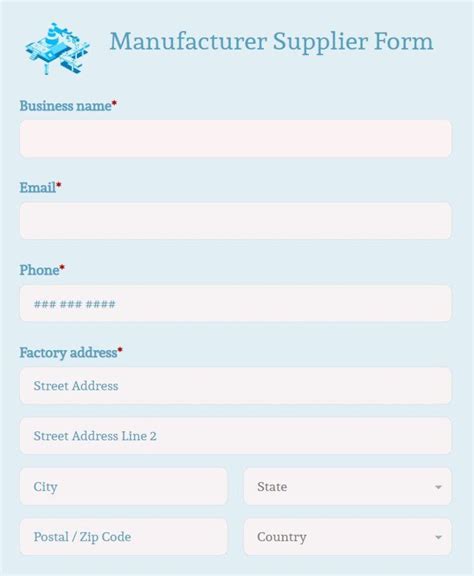 Manufacturer Supplier Form

Business name*

Email*

Phone*

### ### ####

Factory address*

Street Address

Street Address Line 2

City

State

Postal / Zip Code

Country